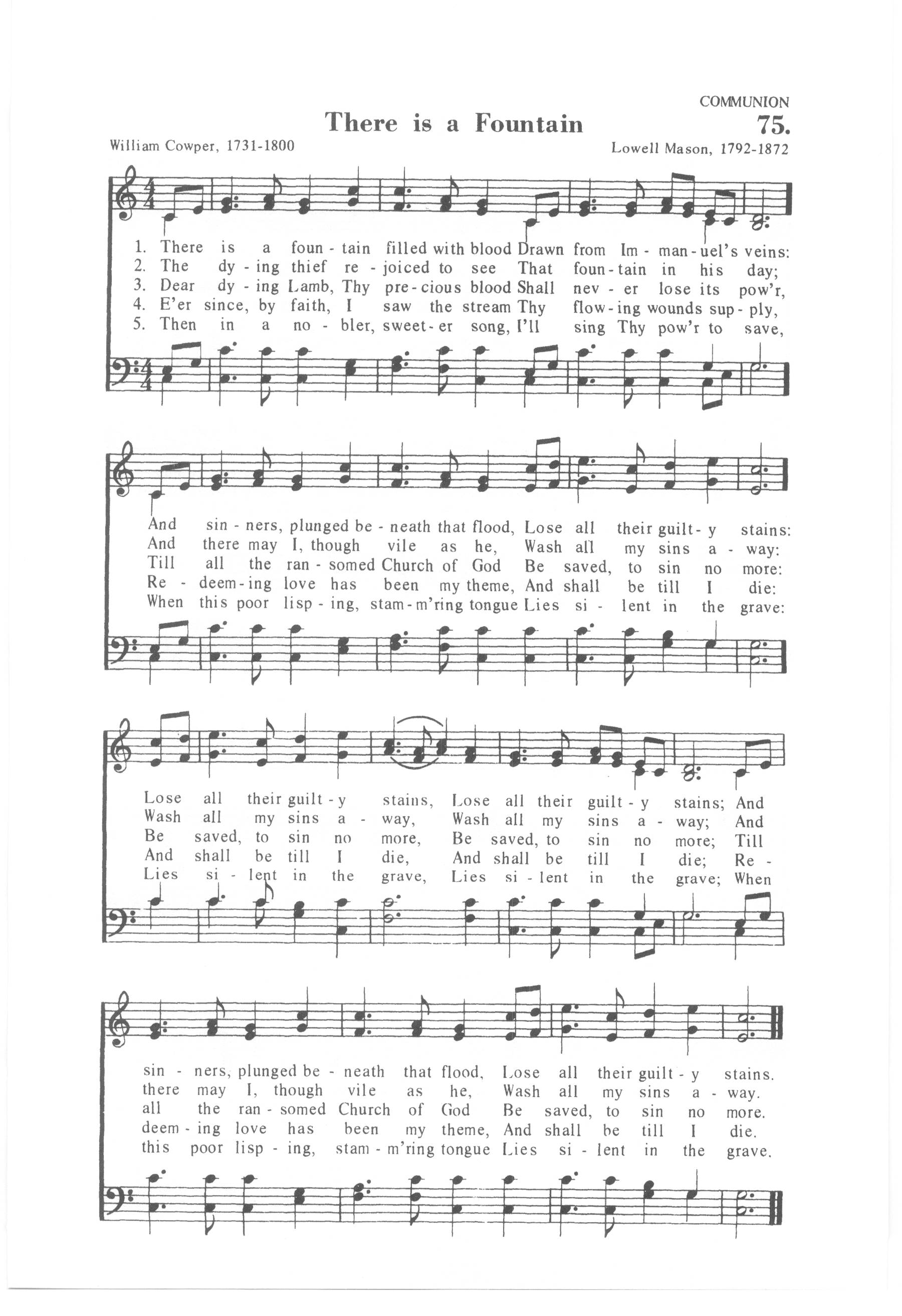 COMMUNION

There is a Fountain

75.

William Cowper, 1731-1800

Lowell Mason, 1792-1872

1. There is a foun - tain filled with blood Drawn from Im - man - uel's veins:
2. The dy - ing thief re - joiced to see That foun - tain in his day;
3. Dear dy - ing Lamb, Thy pre - cious blood Shall nev - er lose its pow'r,
4. E'er since, by faith, I saw the stream Thy flow - ing wounds sup - ply,
5. Then in a no - bler, sweet - er song, I'll sing Thy pow'r to save,

And sin - ners, plunged be - neath that flood, Lose all their guilt - y stains:
And there may I, though vile as he, Wash all my sins a - way:
Till all the ran - somed Church of God Be saved, to sin no more:
Re - deem - ing love has been my theme, And shall be till I die:
When this poor lisp - ing, stam - m'ring tongue Lies si - lent in the grave:

Lose all their guilt - y stains, Lose all their guilt - y stains; And
Wash all my sins a - way, Wash all my sins a - way; And
Be saved, to sin no more, Be saved, to sin no more; Till
And shall be till I die, And shall be till I die; Re -
Lies si - lent in the grave, Lies si - lent in the grave; When

sin - ners, plunged be - neath that flood, Lose all their guilt - y stains.
there may I, though vile as he, Wash all my sins a - way.
all the ran - somed Church of God Be saved, to sin no more.
deem - ing love has been my theme, And shall be till I die.
this poor lisp - ing, stam - m'ring tongue Lies si - lent in the grave.